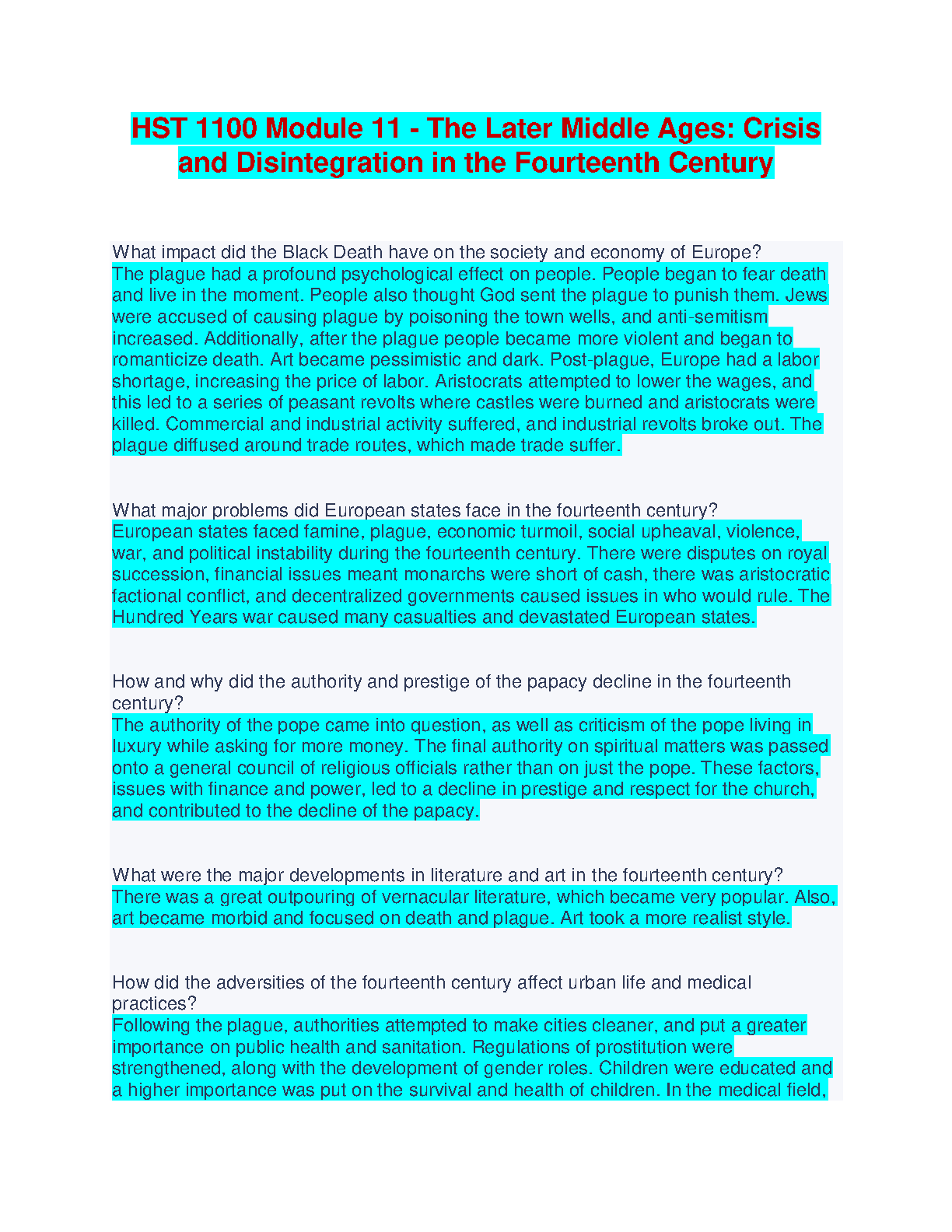 HST 1100 Module 11 - The Later Middle Ages: Crisis and Disintegration in the Fourteenth Century

What impact did the Black Death have on the society and economy of Europe?
The plague had a profound psychological effect on people. People began to fear death and live in the moment. People also thought God sent the plague to punish them. Jews were accused of causing plague by poisoning the town wells, and anti-semitism increased. Additionally, after the plague people became more violent and began to romanticize death. Art became pessimistic and dark. Post-plague, Europe had a labor shortage, increasing the price of labor. Aristocrats attempted to lower the wages, and this led to a series of peasant revolts where castles were burned and aristocrats were killed. Commercial and industrial activity suffered, and industrial revolts broke out. The plague diffused around trade routes, which made trade suffer.

What major problems did European states face in the fourteenth century?
European states faced famine, plague, economic turmoil, social upheaval, violence, war, and political instability during the fourteenth century. There were disputes on royal succession, financial issues meant monarchs were short of cash, there was aristocratic factional conflict, and decentralized governments caused issues in who would rule. The Hundred Years war caused many casualties and devastated European states.

How and why did the authority and prestige of the papacy decline in the fourteenth century?
The authority of the pope came into question, as well as criticism of the pope living in luxury while asking for more money. The final authority on spiritual matters was passed onto a general council of religious officials rather than on just the pope. These factors, issues with finance and power, led to a decline in prestige and respect for the church, and contributed to the decline of the papacy.

What were the major developments in literature and art in the fourteenth century?
There was a great outpouring of vernacular literature, which became very popular. Also, art became morbid and focused on death and plague. Art took a more realist style.

How did the adversities of the fourteenth century affect urban life and medical practices?
Following the plague, authorities attempted to make cities cleaner, and put a greater importance on public health and sanitation. Regulations of prostitution were strengthened, along with the development of gender roles. Children were educated and a higher importance was put on the survival and health of children. In the medical field,